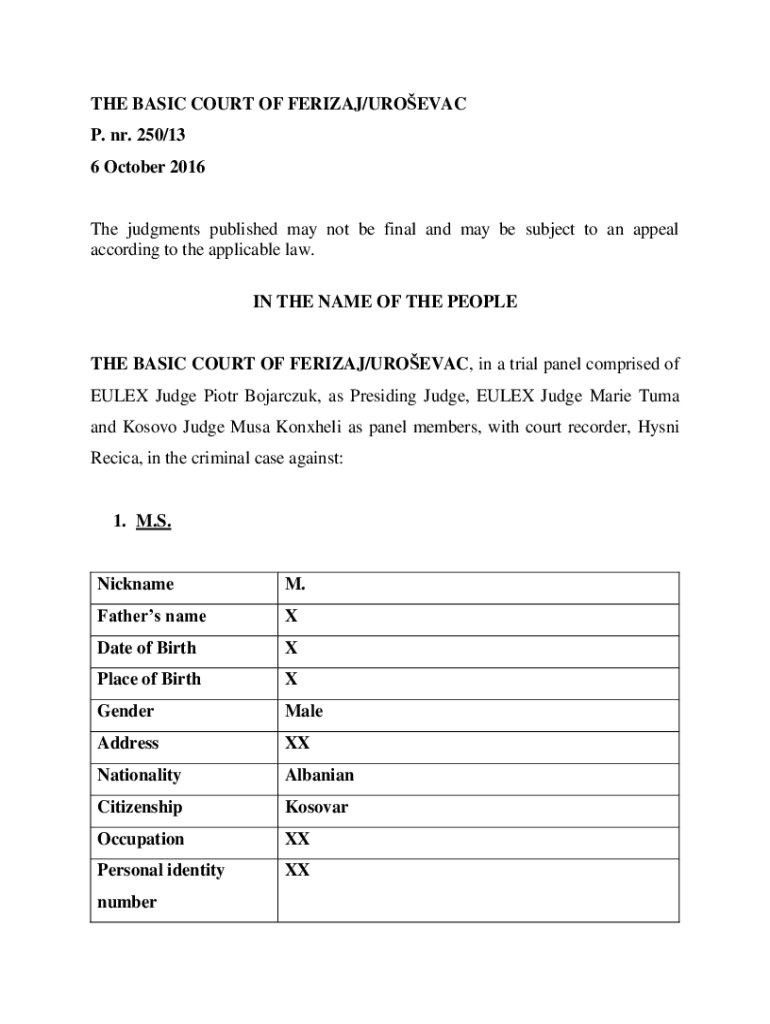 THE BASIC COURT OF FERIZAJ/UROŠEVAC
P. nr. 250/13
6 October 2016

The judgments published may not be final and may be subject to an appeal according to the applicable law.

IN THE NAME OF THE PEOPLE

THE BASIC COURT OF FERIZAJ/UROŠEVAC, in a trial panel comprised of EULEX Judge Piotr Bojarczuk, as Presiding Judge, EULEX Judge Marie Tuma and Kosovo Judge Musa Konxheli as panel members, with court recorder, Hysni Recica, in the criminal case against:

1. M.S.

| Nickname | M. |
|---|---|
| Father's name | X |
| Date of Birth | X |
| Place of Birth | X |
| Gender | Male |
| Address | XX |
| Nationality | Albanian |
| Citizenship | Kosovar |
| Occupation | XX |
| Personal identity number | XX |